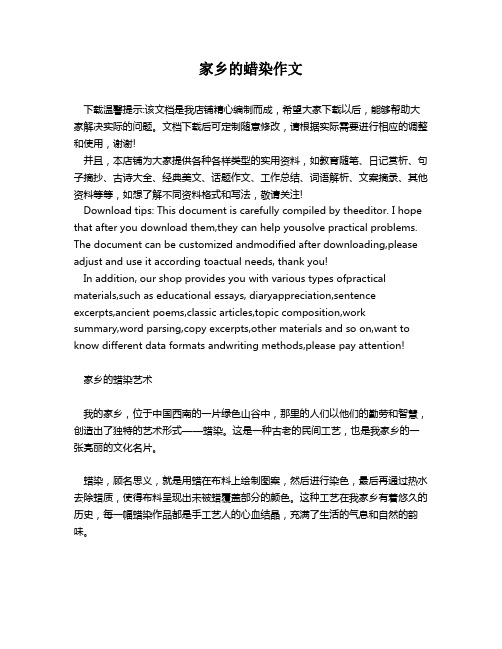 家乡的蜡染作文

下载温馨提示:该文档是我店铺精心编制而成，希望大家下载以后，能够帮助大家解决实际的问题。文档下载后可定制随意修改，请根据实际需要进行相应的调整和使用，谢谢!

并且，本店铺为大家提供各种各样类型的实用资料，如教育随笔、日记赏析、句子摘抄、古诗大全、经典美文、话题作文、工作总结、词语解析、文案摘录、其他资料等等，如想了解不同资料格式和写法，敬请关注!

Download tips: This document is carefully compiled by theeditor. I hope that after you download them,they can help yousolve practical problems. The document can be customized andmodified after downloading,please adjust and use it according toactual needs, thank you!

In addition, our shop provides you with various types ofpractical materials,such as educational essays, diaryappreciation,sentence excerpts,ancient poems,classic articles,topic composition,work summary,word parsing,copy excerpts,other materials and so on,want to know different data formats andwriting methods,please pay attention!

家乡的蜡染艺术

我的家乡，位于中国西南的一片绿色山谷中，那里的人们以他们的勤劳和智慧，创造出了独特的艺术形式——蜡染。这是一种古老的民间工艺，也是我家乡的一张亮丽的文化名片。

蜡染，顾名思义，就是用蜡在布料上绘制图案，然后进行染色，最后再通过热水去除蜡质，使得布料呈现出未被蜡覆盖部分的颜色。这种工艺在我家乡有着悠久的历史，每一幅蜡染作品都是手工艺人的心血结晶，充满了生活的气息和自然的韵味。